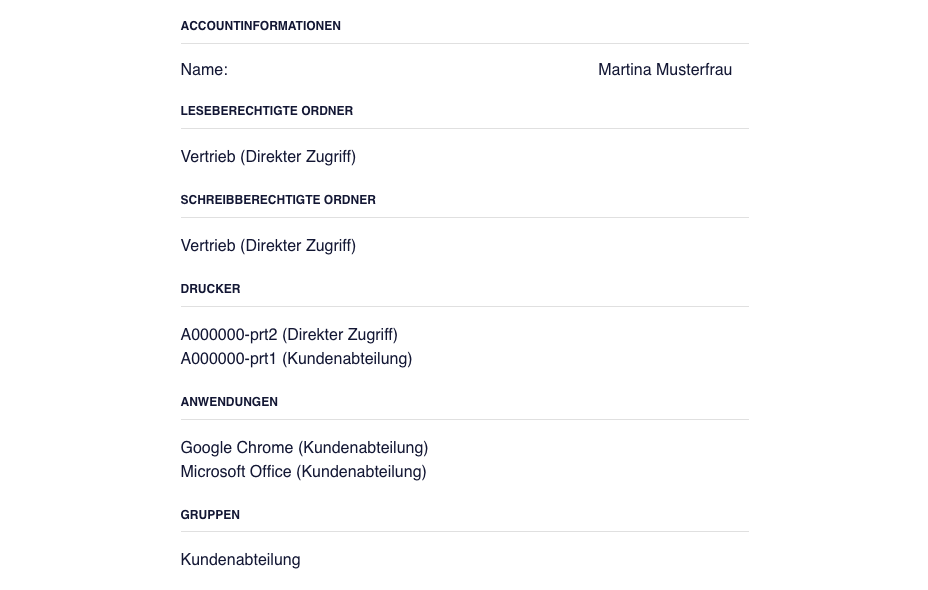 ACCOUNTINFORMATIONEN

Name: Martina Musterfrau

LESEBERECHTIGTE ORDNER

Vertrieb (Direkter Zugriff)

SCHREIBBERECHTIGTE ORDNER

Vertrieb (Direkter Zugriff)

DRUCKER

A000000-prt2 (Direkter Zugriff)
A000000-prt1 (Kundenabteilung)

ANWENDUNGEN

Google Chrome (Kundenabteilung)
Microsoft Office (Kundenabteilung)

GRUPPEN

Kundenabteilung